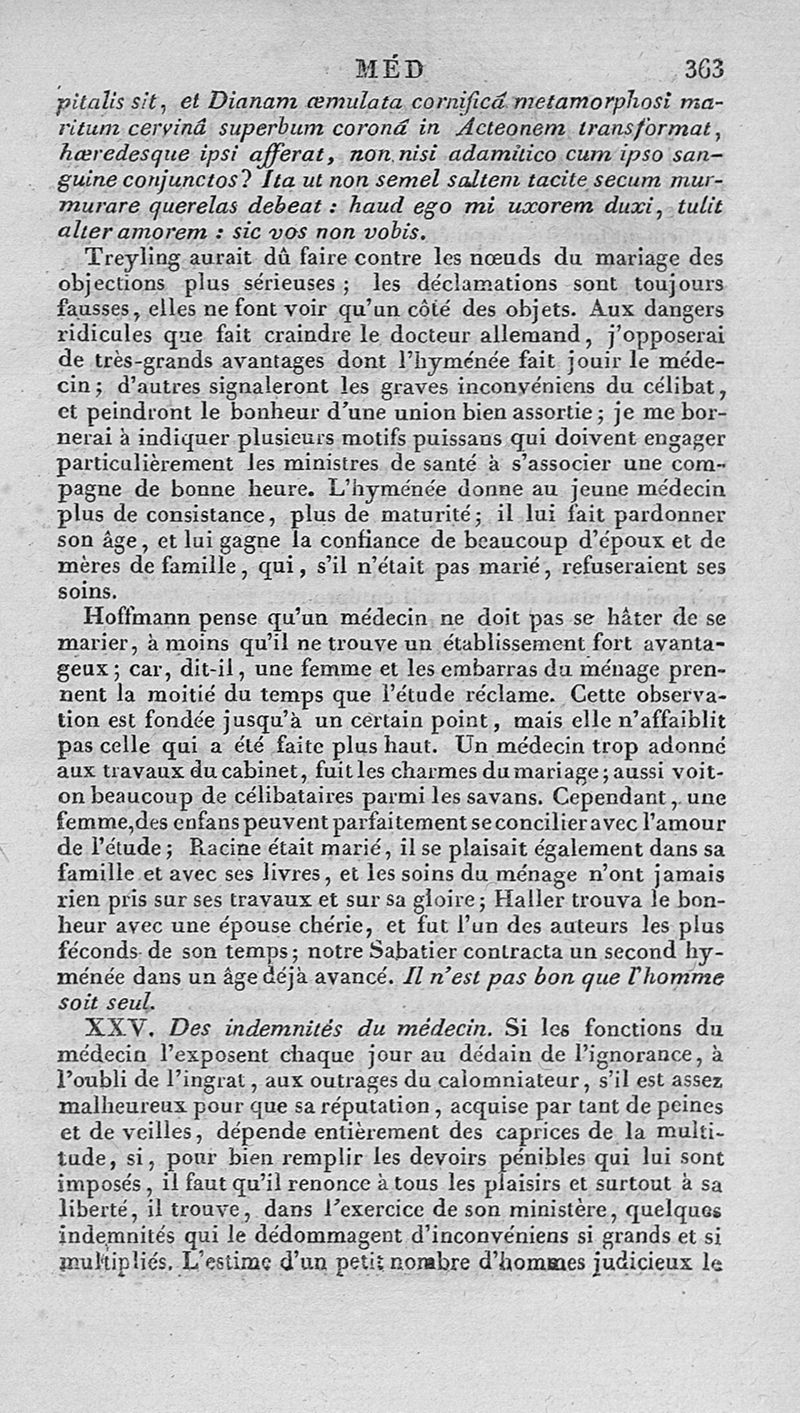 MÉD 363

pitalis sit, et Dianam æmulata cornificâ metamorphosi maritum cervinâ superbum coronâ in Acteonem transformat, hæredesque ipsi afferat, non nisi adamitico cum ipso sanguine conjunctos? Ita ut non semel saltem tacite secum murmurare querelas debeat : haud ego mi uxorem duxi, tulit alter amorem : sic vos non vobis.

Treyling aurait dû faire contre les nœuds du mariage des objections plus sérieuses ; les déclamations sont toujours fausses, elles ne font voir qu'un côté des objets. Aux dangers ridicules que fait craindre le docteur allemand, j'opposerai de très-grands avantages dont l'hyménée fait jouir le médecin ; d'autres signaleront les graves inconvéniens du célibat, et peindront le bonheur d'une union bien assortie ; je me bornerai à indiquer plusieurs motifs puissans qui doivent engager particulièrement les ministres de santé à s'associer une compagne de bonne heure. L'hyménée donne au jeune médecin plus de consistance, plus de maturité ; il lui fait pardonner son âge, et lui gagne la confiance de beaucoup d'époux et de mères de famille, qui, s'il n'était pas marié, refuseraient ses soins.

Hoffmann pense qu'un médecin ne doit pas se hâter de se marier, à moins qu'il ne trouve un établissement fort avantageux ; car, dit-il, une femme et les embarras du ménage prennent la moitié du temps que l'étude réclame. Cette observation est fondée jusqu'à un certain point, mais elle n'affaiblit pas celle qui a été faite plus haut. Un médecin trop adonné aux travaux du cabinet, fuit les charmes du mariage ; aussi voit-on beaucoup de célibataires parmi les savans. Cependant, une femme, des enfans peuvent parfaitement se concilier avec l'amour de l'étude ; Racine était marié, il se plaisait également dans sa famille et avec ses livres, et les soins du ménage n'ont jamais rien pris sur ses travaux et sur sa gloire ; Haller trouva le bonheur avec une épouse chérie, et fut l'un des auteurs les plus féconds de son temps ; notre Sabatier contracta un second hyménée dans un âge déjà avancé. Il n'est pas bon que l'homme soit seul.

XXV. Des indemnités du médecin. Si les fonctions du médecin l'exposent chaque jour au dédain de l'ignorance, à l'oubli de l'ingrat, aux outrages du calomniateur, s'il est assez malheureux pour que sa réputation, acquise par tant de peines et de veilles, dépende entièrement des caprices de la multitude, si, pour bien remplir les devoirs pénibles qui lui sont imposés, il faut qu'il renonce à tous les plaisirs et surtout à sa liberté, il trouve, dans l'exercice de son ministère, quelques indemnités qui le dédommagent d'inconvéniens si grands et si multipliés. L'estime d'un petit nombre d'hommes judicieux le